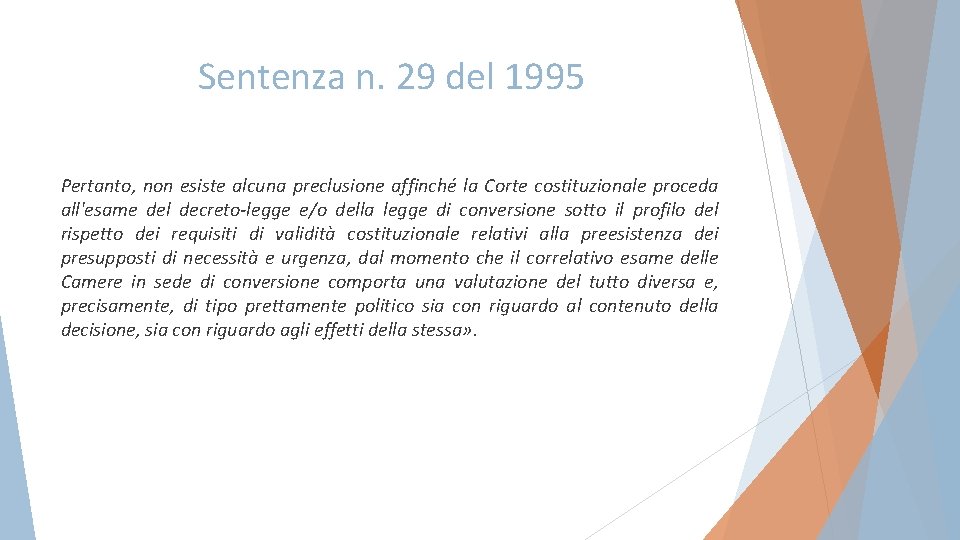 Sentenza n. 29 del 1995

Pertanto, non esiste alcuna preclusione affinché la Corte costituzionale proceda all'esame del decreto-legge e/o della legge di conversione sotto il profilo del rispetto dei requisiti di validità costituzionale relativi alla preesistenza dei presupposti di necessità e urgenza, dal momento che il correlativo esame delle Camere in sede di conversione comporta una valutazione del tutto diversa e, precisamente, di tipo prettamente politico sia con riguardo al contenuto della decisione, sia con riguardo agli effetti della stessa».